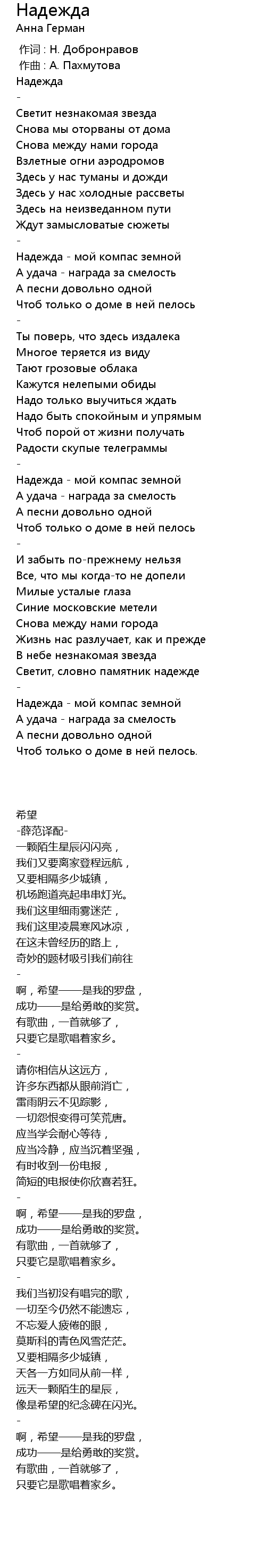 Надежда
Анна Герман

作词 : Н. Добронравов
作曲 : А. Пахмутова
Надежда
-
Светит незнакомая звезда
Снова мы оторваны от дома
Снова между нами города
Взлетные огни аэродромов
Здесь у нас туманы и дожди
Здесь у нас холодные рассветы
Здесь на неизведанном пути
Ждут замысловатые сюжеты
-
Надежда - мой компас земной
А удача - награда за смелость
А песни довольно одной
Чтоб только о доме в ней пелось
-
Ты поверь, что здесь издалека
Многое теряется из виду
Тают грозовые облака
Кажутся нелепыми обиды
Надо только выучиться ждать
Надо быть спокойным и упрямым
Чтоб порой от жизни получать
Радости скупые телеграммы
-
Надежда - мой компас земной
А удача - награда за смелость
А песни довольно одной
Чтоб только о доме в ней пелось
-
И забыть по-прежнему нельзя
Все, что мы когда-то не допели
Милые усталые глаза
Синие московские метели
Снова между нами города
Жизнь нас разлучает, как и прежде
В небе незнакомая звезда
Светит, словно памятник надежде
-
Надежда - мой компас земной
А удача - награда за смелость
А песни довольно одной
Чтоб только о доме в ней пелось.

希望
-薛范译配-
一颗陌生星辰闪闪亮，
我们又要离家登程远航，
又要相隔多少城镇，
机场跑道亮起串串灯光。
我们这里细雨雾迷茫，
我们这里凌晨寒风冰凉，
在这未曾经历的路上，
奇妙的题材吸引我们前往
-
啊，希望——是我的罗盘，
成功——是给勇敢的奖赏。
有歌曲，一首就够了，
只要它是歌唱着家乡。
-
请你相信从这远方，
许多东西都从眼前消亡，
雷雨阴云不见踪影，
一切怨恨变得可笑荒唐。
应当学会耐心等待，
应当冷静，应当沉着坚强，
有时收到一份电报，
简短的电报使你欣喜若狂。
-
啊，希望——是我的罗盘，
成功——是给勇敢的奖赏。
有歌曲，一首就够了，
只要它是歌唱着家乡。
-
我们当初没有唱完的歌，
一切至今仍然不能遗忘，
不忘爱人疲倦的眼，
莫斯科的青色风雪茫茫。
又要相隔多少城镇，
天各一方如同从前一样，
远天一颗陌生的星辰，
像是希望的纪念碑在闪光。
-
啊，希望——是我的罗盘，
成功——是给勇敢的奖赏。
有歌曲，一首就够了，
只要它是歌唱着家乡。